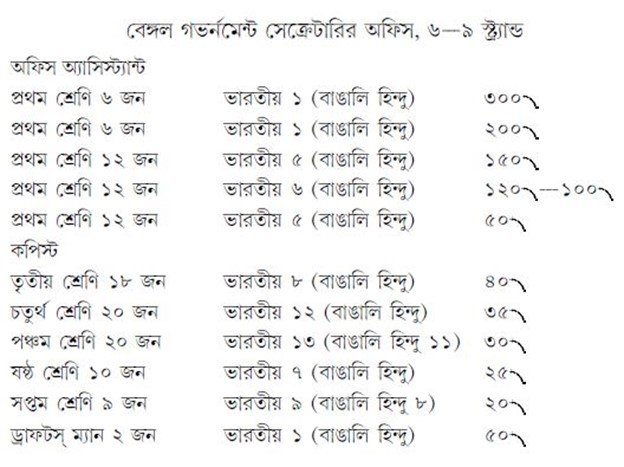 বেঙ্গল গভর্নমেন্ট সেক্রেটারির অফিস, ৬—৯ স্ট্র্যান্ড

অফিস অ্যাসিস্ট্যান্ট

| | | |
|---|---|---|
| প্রথম শ্রেণি ৬ জন | ভারতীয় ১ (বাঙালি হিন্দু) | ৩০০৲ |
| প্রথম শ্রেণি ৬ জন | ভারতীয় ১ (বাঙালি হিন্দু) | ২০০৲ |
| প্রথম শ্রেণি ১২ জন | ভারতীয় ৫ (বাঙালি হিন্দু) | ১৫০৲ |
| প্রথম শ্রেণি ১২ জন | ভারতীয় ৬ (বাঙালি হিন্দু) | ১২০৲—১০০৲ |
| প্রথম শ্রেণি ১২ জন | ভারতীয় ৫ (বাঙালি হিন্দু) | ৫০৲ |

কপিস্ট

| | | |
|---|---|---|
| তৃতীয় শ্রেণি ১৮ জন | ভারতীয় ৮ (বাঙালি হিন্দু) | ৪০৲ |
| চতুর্থ শ্রেণি ২০ জন | ভারতীয় ১২ (বাঙালি হিন্দু) | ৩৫৲ |
| পঞ্চম শ্রেণি ২০ জন | ভারতীয় ১৩ (বাঙালি হিন্দু ১১) | ৩০৲ |
| ষষ্ঠ শ্রেণি ১০ জন | ভারতীয় ৭ (বাঙালি হিন্দু) | ২৫৲ |
| সপ্তম শ্রেণি ৯ জন | ভারতীয় ৯ (বাঙালি হিন্দু ৮) | ২০৲ |
| ড্রাফটস্ ম্যান ২ জন | ভারতীয় ১ (বাঙালি হিন্দু) | ৫০৲ |